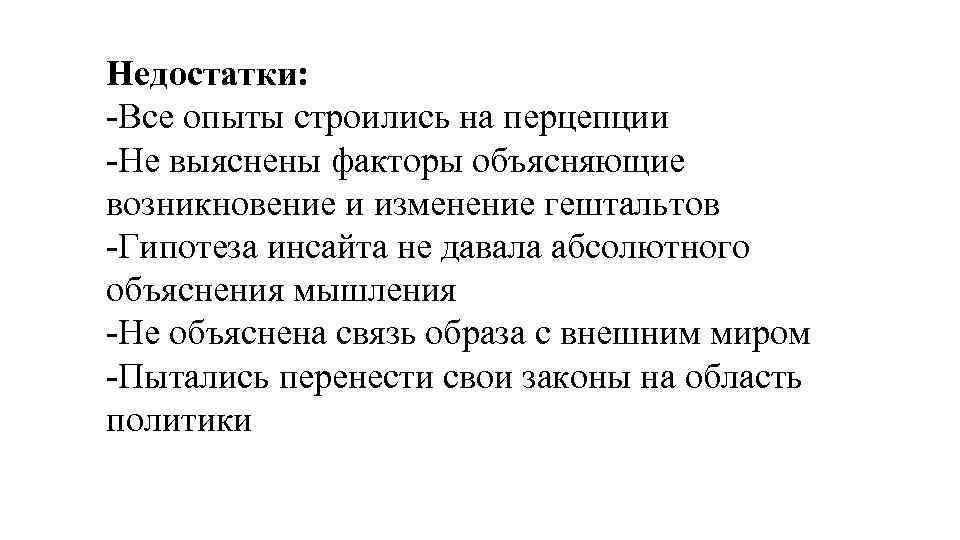 Недостатки:
-Все опыты строились на перцепции
-Не выяснены факторы объясняющие возникновение и изменение гештальтов
-Гипотеза инсайта не давала абсолютного объяснения мышления
-Не объяснена связь образа с внешним миром
-Пытались перенести свои законы на область политики